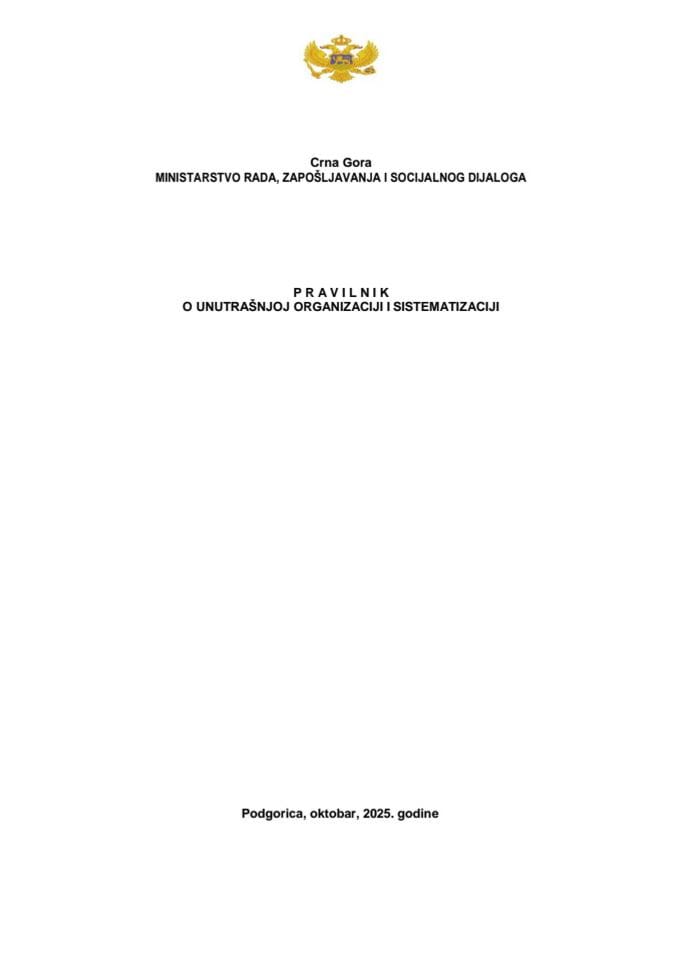 Crna Gora
MINISTARSTVO RADA, ZAPOŠLJAVANJA I SOCIJALNOG DIJALOGA

P R A V I L N I K
O UNUTRAŠNJOJ ORGANIZACIJI I SISTEMATIZACIJI

Podgorica, oktobar, 2025. godine